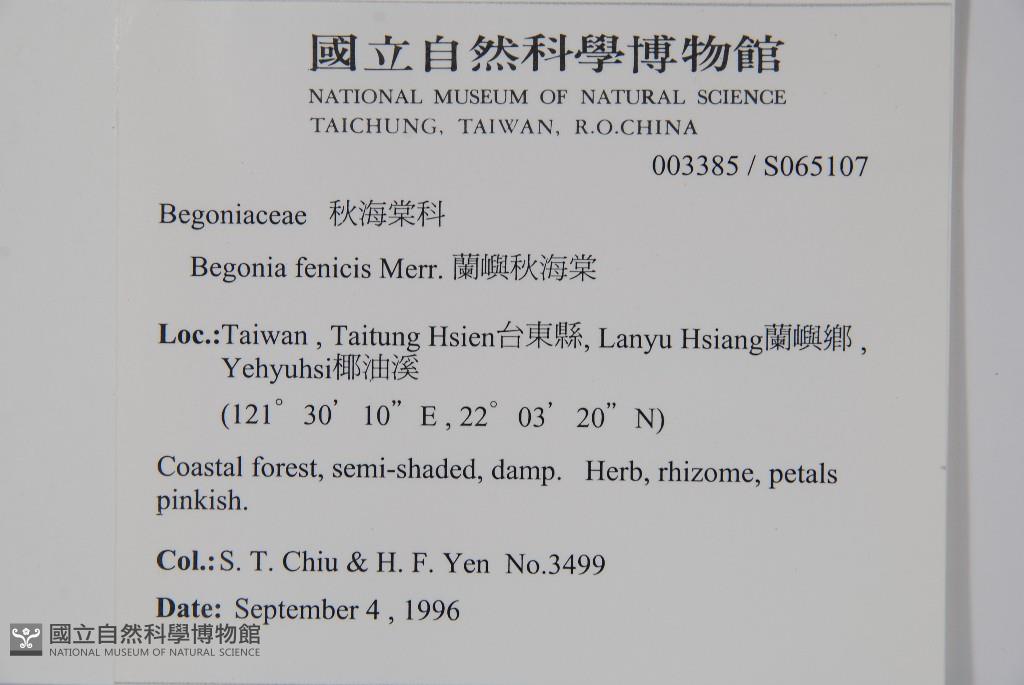 國立自然科學博物館
NATIONAL MUSEUM OF NATURAL SCIENCE
TAICHUNG, TAIWAN, R.O.CHINA

003385 / S065107

Begoniaceae 秋海棠科

Begonia fenicis Merr. 蘭嶼秋海棠

Loc.:Taiwan , Taitung Hsien台東縣, Lanyu Hsiang蘭嶼鄉 , Yehyuhsi椰油溪
(121° 30' 10" E , 22° 03' 20" N)

Coastal forest, semi-shaded, damp. Herb, rhizome, petals pinkish.

Col.: S. T. Chiu & H. F. Yen No.3499

Date: September 4 , 1996

國立自然科學博物館
NATIONAL MUSEUM OF NATURAL SCIENCE